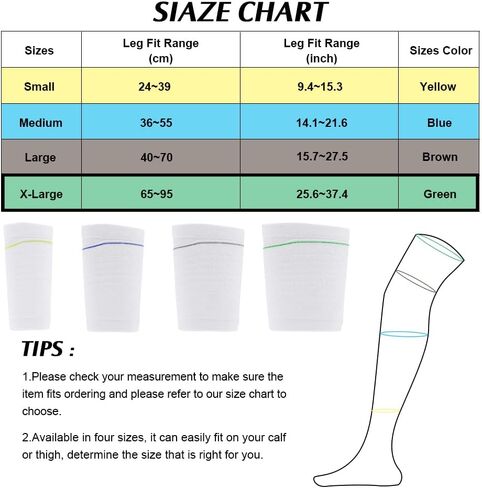 SIAZE CHART

| Sizes | Leg Fit Range (cm) | Leg Fit Range (inch) | Sizes Color |
|---|---|---|---|
| Small | 24~39 | 9.4~15.3 | Yellow |
| Medium | 36~55 | 14.1~21.6 | Blue |
| Large | 40~70 | 15.7~27.5 | Brown |
| X-Large | 65~95 | 25.6~37.4 | Green |

TIPS :

1.Please check your measurement to make sure the item fits ordering and please refer to our size chart to choose.

2.Available in four sizes, it can easily fit on your calf or thigh, determine the size that is right for you.